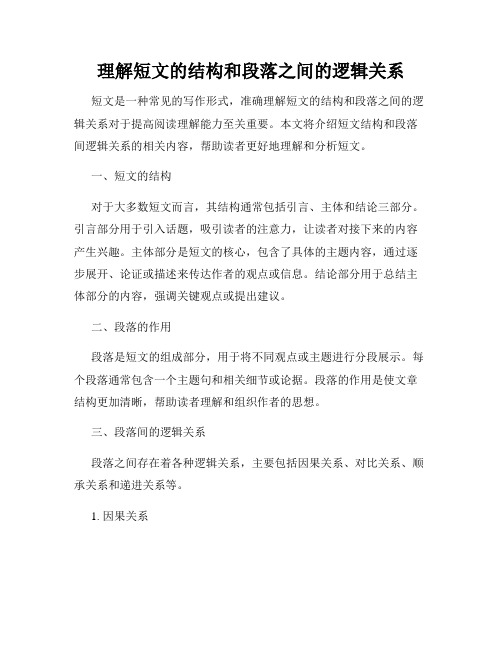 理解短文的结构和段落之间的逻辑关系

短文是一种常见的写作形式，准确理解短文的结构和段落之间的逻辑关系对于提高阅读理解能力至关重要。本文将介绍短文结构和段落间逻辑关系的相关内容，帮助读者更好地理解和分析短文。

一、短文的结构

对于大多数短文而言，其结构通常包括引言、主体和结论三部分。引言部分用于引入话题，吸引读者的注意力，让读者对接下来的内容产生兴趣。主体部分是短文的核心，包含了具体的主题内容，通过逐步展开、论证或描述来传达作者的观点或信息。结论部分用于总结主体部分的内容，强调关键观点或提出建议。

二、段落的作用

段落是短文的组成部分，用于将不同观点或主题进行分段展示。每个段落通常包含一个主题句和相关细节或论据。段落的作用是使文章结构更加清晰，帮助读者理解和组织作者的思想。

三、段落间的逻辑关系

段落之间存在着各种逻辑关系，主要包括因果关系、对比关系、顺承关系和递进关系等。

1. 因果关系